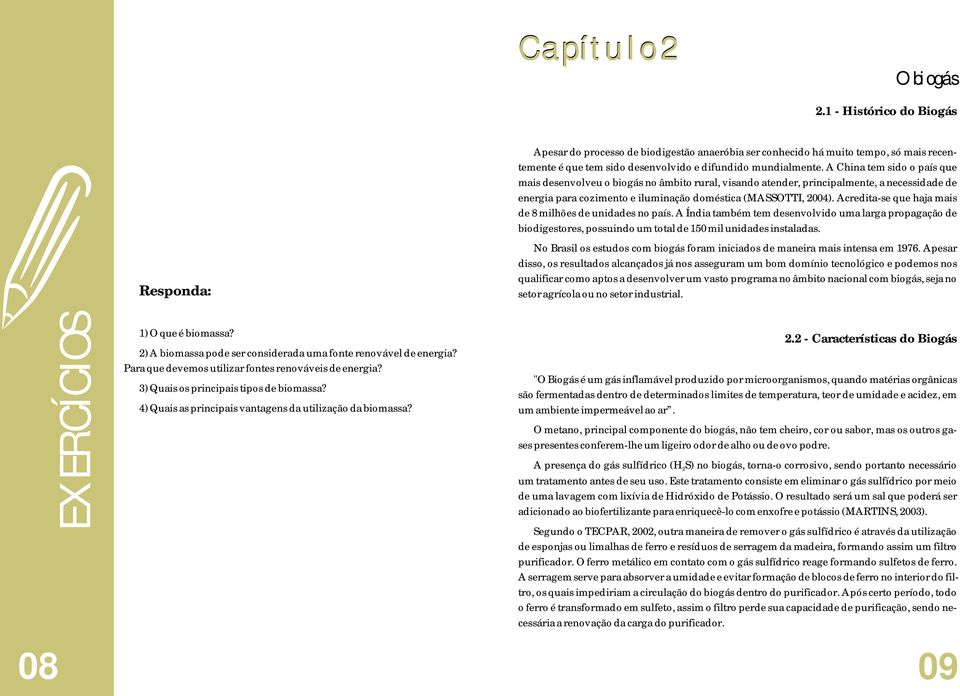 EXERCÍCIOS

Responda:

1) O que é biomassa?

2) A biomassa pode ser considerada uma fonte renovável de energia? Para que devemos utilizar fontes renováveis de energia?

3) Quais os principais tipos de biomassa?

4) Quais as principais vantagens da utilização da biomassa?

08

Capítulo 2

O biogás

2.1 - Histórico do Biogás

Apesar do processo de biodigestão anaeróbia ser conhecido há muito tempo, só mais recentemente é que tem sido desenvolvido e difundido mundialmente. A China tem sido o país que mais desenvolveu o biogás no âmbito rural, visando atender, principalmente, a necessidade de energia para cozimento e iluminação doméstica (MASSOTTI, 2004). Acredita-se que haja mais de 8 milhões de unidades no país. A Índia também tem desenvolvido uma larga propagação de biodigestores, possuindo um total de 150 mil unidades instaladas.

No Brasil os estudos com biogás foram iniciados de maneira mais intensa em 1976. Apesar disso, os resultados alcançados já nos asseguram um bom domínio tecnológico e podemos nos qualificar como aptos a desenvolver um vasto programa no âmbito nacional com biogás, seja no setor agrícola ou no setor industrial.

2.2 - Características do Biogás

"O Biogás é um gás inflamável produzido por microorganismos, quando matérias orgânicas são fermentadas dentro de determinados limites de temperatura, teor de umidade e acidez, em um ambiente impermeável ao ar".

O metano, principal componente do biogás, não tem cheiro, cor ou sabor, mas os outros gases presentes conferem-lhe um ligeiro odor de alho ou de ovo podre.

A presença do gás sulfídrico ($H_2S$) no biogás, torna-o corrosivo, sendo portanto necessário um tratamento antes de seu uso. Este tratamento consiste em eliminar o gás sulfídrico por meio de uma lavagem com lixívia de Hidróxido de Potássio. O resultado será um sal que poderá ser adicionado ao biofertilizante para enriquecê-lo com enxofre e potássio (MARTINS, 2003).

Segundo o TECPAR, 2002, outra maneira de remover o gás sulfídrico é através da utilização de esponjas ou limalhas de ferro e resíduos de serragem da madeira, formando assim um filtro purificador. O ferro metálico em contato com o gás sulfídrico reage formando sulfetos de ferro. A serragem serve para absorver a umidade e evitar formação de blocos de ferro no interior do filtro, os quais impediriam a circulação do biogás dentro do purificador. Após certo período, todo o ferro é transformado em sulfeto, assim o filtro perde sua capacidade de purificação, sendo necessária a renovação da carga do purificador.

09